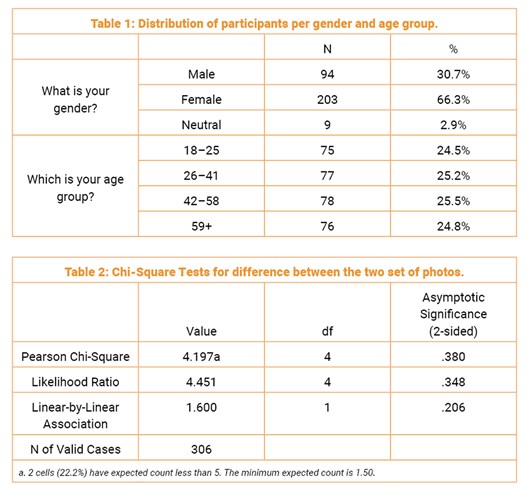 Table 1: Distribution of participants per gender and age group.

|  |  | N | % |
|---|---|---|---|
| What is your gender? | Male | 94 | 30.7% |
|  | Female | 203 | 66.3% |
|  | Neutral | 9 | 2.9% |
| Which is your age group? | 18–25 | 75 | 24.5% |
|  | 26–41 | 77 | 25.2% |
|  | 42–58 | 78 | 25.5% |
|  | 59+ | 76 | 24.8% |

Table 2: Chi-Square Tests for difference between the two set of photos.

|  | Value | df | Asymptotic Significance (2-sided) |
|---|---|---|---|
| Pearson Chi-Square | 4.197a | 4 | .380 |
| Likelihood Ratio | 4.451 | 4 | .348 |
| Linear-by-Linear Association | 1.600 | 1 | .206 |
| N of Valid Cases | 306 |  |  |

a. 2 cells (22.2%) have expected count less than 5. The minimum expected count is 1.50.